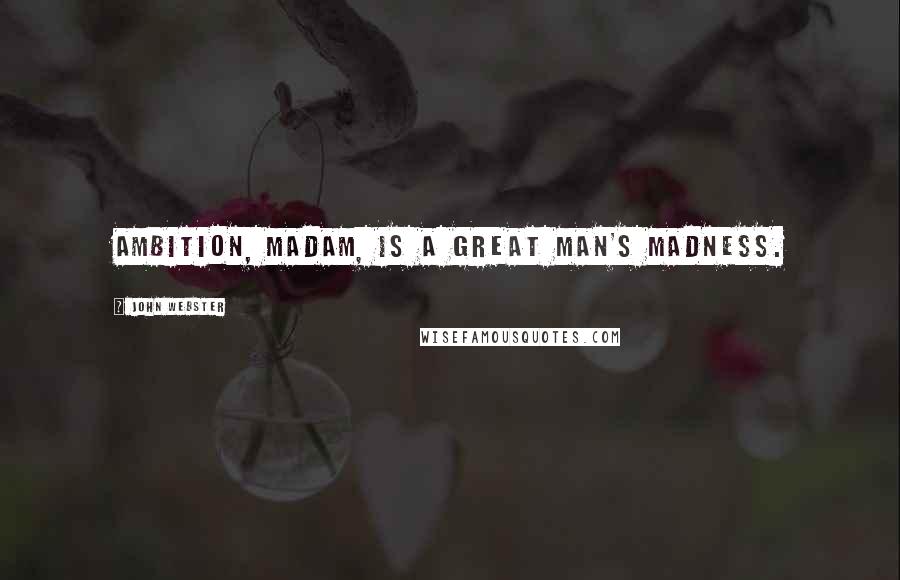 AMBITION, MADAM, IS A GREAT MAN'S MADNESS.

? JOHN WEBSTER

WISEFAMOUSQUOTES.COM